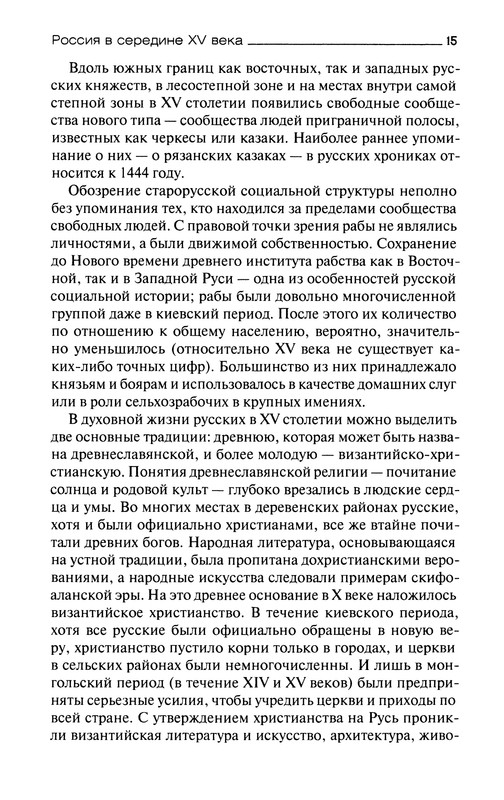 Россия в середине XV века 15

Вдоль южных границ как восточных, так и западных русских княжеств, в лесостепной зоне и на местах внутри самой степной зоны в XV столетии появились свободные сообщества нового типа — сообщества людей приграничной полосы, известных как черкесы или казаки. Наиболее раннее упоминание о них — о рязанских казаках — в русских хрониках относится к 1444 году.

Обозрение старорусской социальной структуры неполно без упоминания тех, кто находился за пределами сообщества свободных людей. С правовой точки зрения рабы не являлись личностями, а были движимой собственностью. Сохранение до Нового времени древнего института рабства как в Восточной, так и в Западной Руси — одна из особенностей русской социальной истории; рабы были довольно многочисленной группой даже в киевский период. После этого их количество по отношению к общему населению, вероятно, значительно уменьшилось (относительно XV века не существует каких-либо точных цифр). Большинство из них принадлежало князьям и боярам и использовалось в качестве домашних слуг или в роли сельхозрабочих в крупных имениях.

В духовной жизни русских в XV столетии можно выделить две основные традиции: древнюю, которая может быть названа древнеславянской, и более молодую — византийско-христианскую. Понятия древнеславянской религии — почитание солнца и родовой культ — глубоко врезались в людские сердца и умы. Во многих местах в деревенских районах русские, хотя и были официально христианами, все же втайне почитали древних богов. Народная литература, основывающаяся на устной традиции, была пропитана дохристианскими верованиями, а народные искусства следовали примерам скифоаланской эры. На это древнее основание в X веке наложилось византийское христианство. В течение киевского периода, хотя все русские были официально обращены в новую веру, христианство пустило корни только в городах, и церкви в сельских районах были немногочисленны. И лишь в монгольский период (в течение XIV и XV веков) были предприняты серьезные усилия, чтобы учредить церкви и приходы по всей стране. С утверждением христианства на Русь проникли византийская литература и искусство, архитектура, живо-